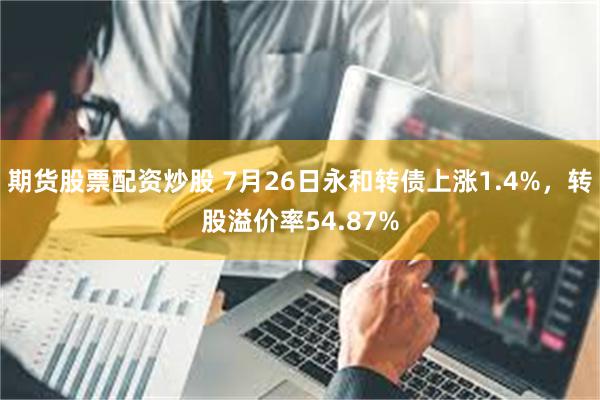 期货股票配资炒股 7月26日永和转债上涨1.4%，转股溢价率54.87%